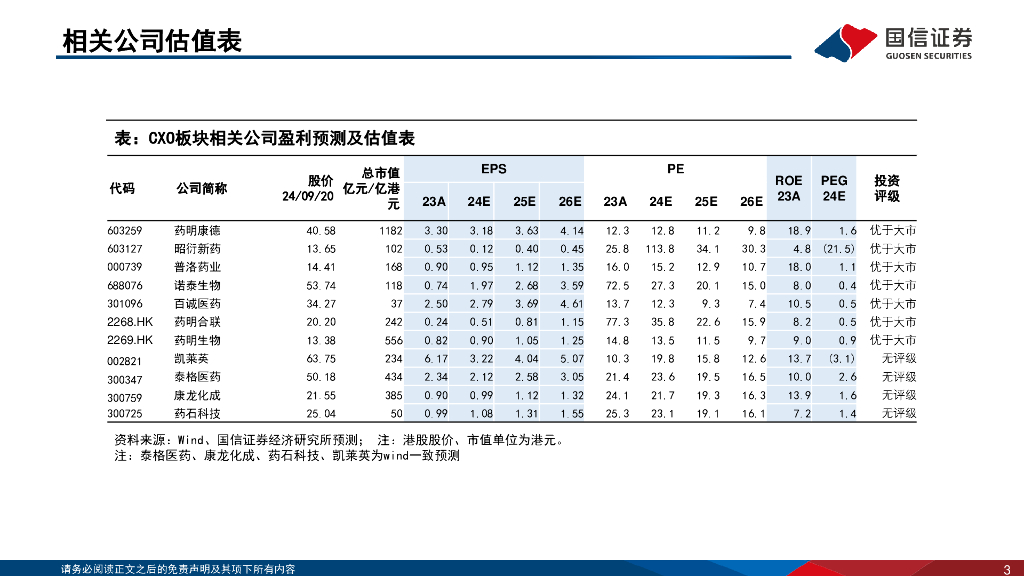 相关公司估值表

国信证券
GUOSEN SECURITIES

表：CXO板块相关公司盈利预测及估值表

| 代码 | 公司简称 | 股价 24/09/20 | 总市值 亿元/亿港元 | EPS 23A | EPS 24E | EPS 25E | EPS 26E | PE 23A | PE 24E | PE 25E | PE 26E | ROE 23A | PEG 24E | 投资评级 |
|---|---|---|---|---|---|---|---|---|---|---|---|---|---|---|
| 603259 | 药明康德 | 40.58 | 1182 | 3.30 | 3.18 | 3.63 | 4.14 | 12.3 | 12.8 | 11.2 | 9.8 | 18.9 | 1.6 | 优于大市 |
| 603127 | 昭衍新药 | 13.65 | 102 | 0.53 | 0.12 | 0.40 | 0.45 | 25.8 | 113.8 | 34.1 | 30.3 | 4.8 | (21.5) | 优于大市 |
| 000739 | 普洛药业 | 14.41 | 168 | 0.90 | 0.95 | 1.12 | 1.35 | 16.0 | 15.2 | 12.9 | 10.7 | 18.0 | 1.1 | 优于大市 |
| 688076 | 诺泰生物 | 53.74 | 118 | 0.74 | 1.97 | 2.68 | 3.59 | 72.5 | 27.3 | 20.1 | 15.0 | 8.0 | 0.4 | 优于大市 |
| 301096 | 百诚医药 | 34.27 | 37 | 2.50 | 2.79 | 3.69 | 4.61 | 13.7 | 12.3 | 9.3 | 7.4 | 10.5 | 0.5 | 优于大市 |
| 2268.HK | 药明合联 | 20.20 | 242 | 0.24 | 0.51 | 0.81 | 1.15 | 77.3 | 35.8 | 22.6 | 15.9 | 8.2 | 0.5 | 优于大市 |
| 2269.HK | 药明生物 | 13.38 | 556 | 0.82 | 0.90 | 1.05 | 1.25 | 14.8 | 13.5 | 11.5 | 9.7 | 9.0 | 0.9 | 优于大市 |
| 002821 | 凯莱英 | 63.75 | 234 | 6.17 | 3.22 | 4.04 | 5.07 | 10.3 | 19.8 | 15.8 | 12.6 | 13.7 | (3.1) | 无评级 |
| 300347 | 泰格医药 | 50.18 | 434 | 2.34 | 2.12 | 2.58 | 3.05 | 21.4 | 23.6 | 19.5 | 16.5 | 10.0 | 2.6 | 无评级 |
| 300759 | 康龙化成 | 21.55 | 385 | 0.90 | 0.99 | 1.12 | 1.32 | 24.1 | 21.7 | 19.3 | 16.3 | 13.9 | 1.6 | 无评级 |
| 300725 | 药石科技 | 25.04 | 50 | 0.99 | 1.08 | 1.31 | 1.55 | 25.3 | 23.1 | 19.1 | 16.1 | 7.2 | 1.4 | 无评级 |

资料来源：Wind、国信证券经济研究所预测； 注：港股股价、市值单位为港元。
注：泰格医药、康龙化成、药石科技、凯莱英为wind一致预测

请务必阅读正文之后的免责声明及其项下所有内容

3